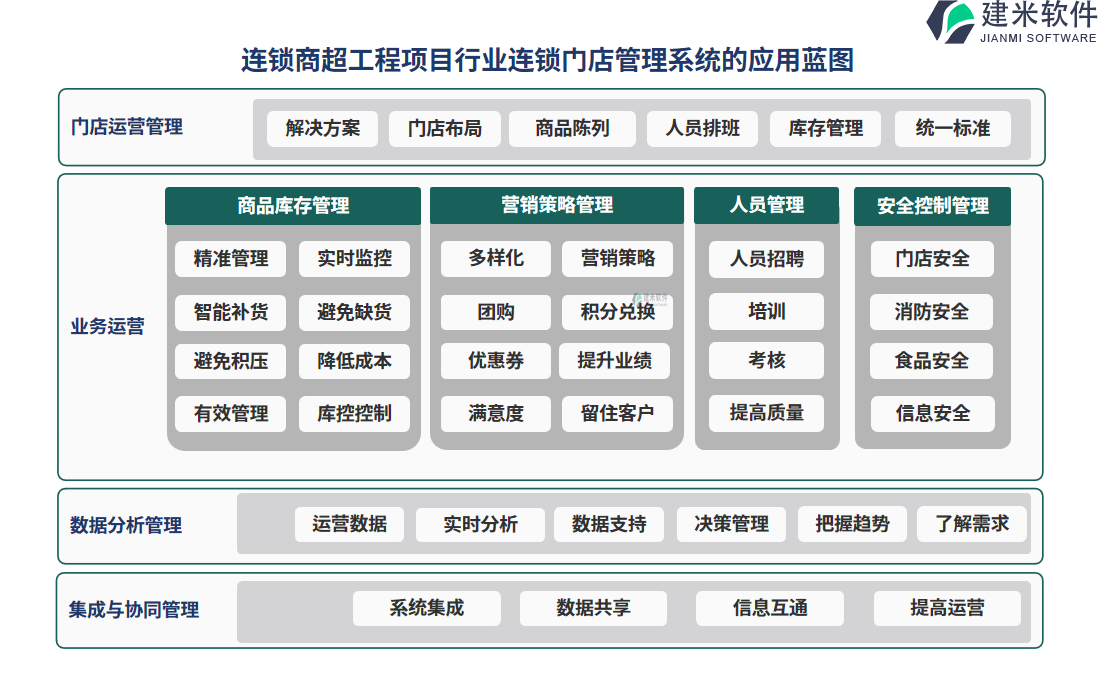 建米软件
JIANMI SOFTWARE

连锁商超工程项目行业连锁门店管理系统的应用蓝图

门店运营管理
解决方案
门店布局
商品陈列
人员排班
库存管理
统一标准

业务运营

商品库存管理
精准管理
实时监控
智能补货
避免缺货
避免积压
降低成本
有效管理
库控控制

营销策略管理
多样化
营销策略
团购
积分兑换
优惠券
提升业绩
满意度
留住客户

人员管理
人员招聘
培训
考核
提高质量

安全控制管理
门店安全
消防安全
食品安全
信息安全

数据分析管理
运营数据
实时分析
数据支持
决策管理
把握趋势
了解需求

集成与协同管理
系统集成
数据共享
信息互通
提高运营